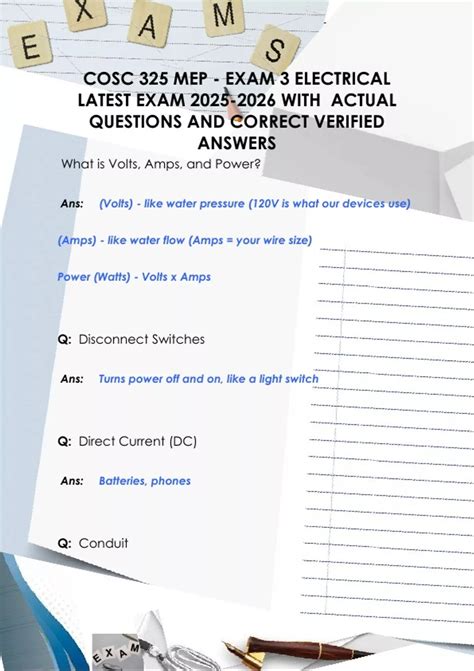 E X A M S

COSC 325 MEP - EXAM 3 ELECTRICAL LATEST EXAM 2025-2026 WITH ACTUAL QUESTIONS AND CORRECT VERIFIED ANSWERS

What is Volts, Amps, and Power?

Ans: (Volts) - like water pressure (120V is what our devices use)

(Amps) - like water flow (Amps = your wire size)

Power (Watts) - Volts x Amps

Q: Disconnect Switches

Ans: Turns power off and on, like a light switch

Q: Direct Current (DC)

Ans: Batteries, phones

Q: Conduit

E X A M